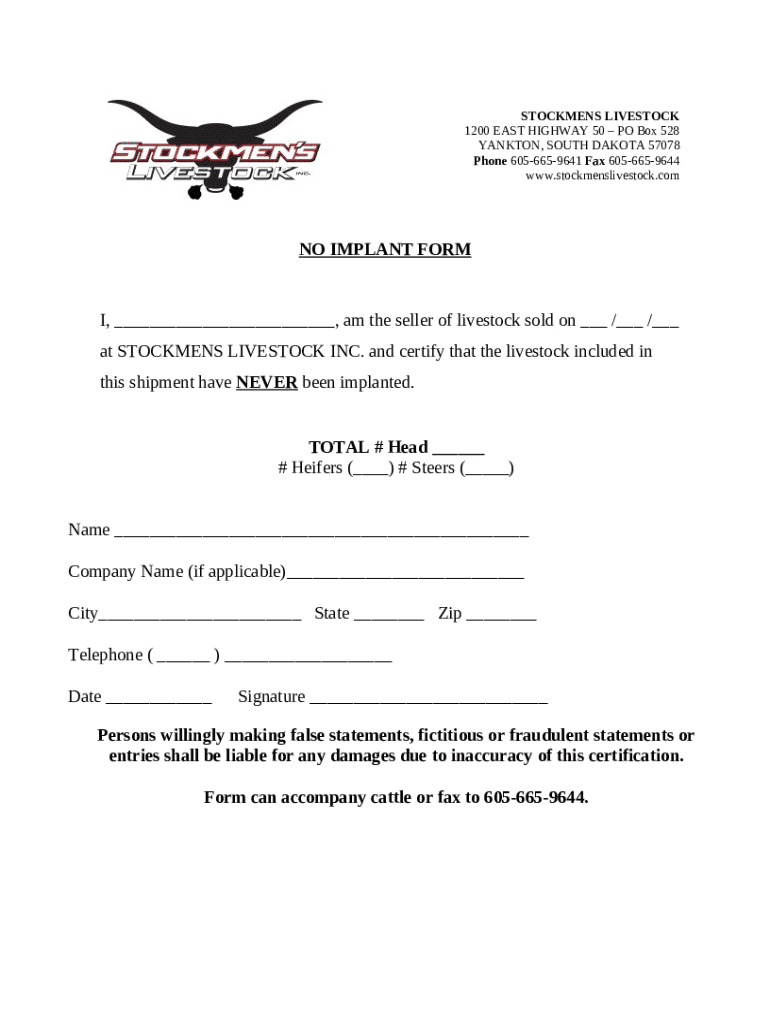 STOCKMEN'S LIVESTOCK INC.

STOCKMENS LIVESTOCK
1200 EAST HIGHWAY 50 – PO Box 528
YANKTON, SOUTH DAKOTA 57078
Phone 605-665-9641 Fax 605-665-9644
www.stockmenslivestock.com

NO IMPLANT FORM

I, _________________________, am the seller of livestock sold on ___ /___ /___ at STOCKMENS LIVESTOCK INC. and certify that the livestock included in this shipment have NEVER been implanted.

TOTAL # Head ______
# Heifers (____) # Steers (_____)

Name _______________________________________________

Company Name (if applicable)___________________________

City_______________________ State ________ Zip ________

Telephone ( ______ ) ___________________

Date ____________ Signature ___________________________

Persons willingly making false statements, fictitious or fraudulent statements or entries shall be liable for any damages due to inaccuracy of this certification.

Form can accompany cattle or fax to 605-665-9644.